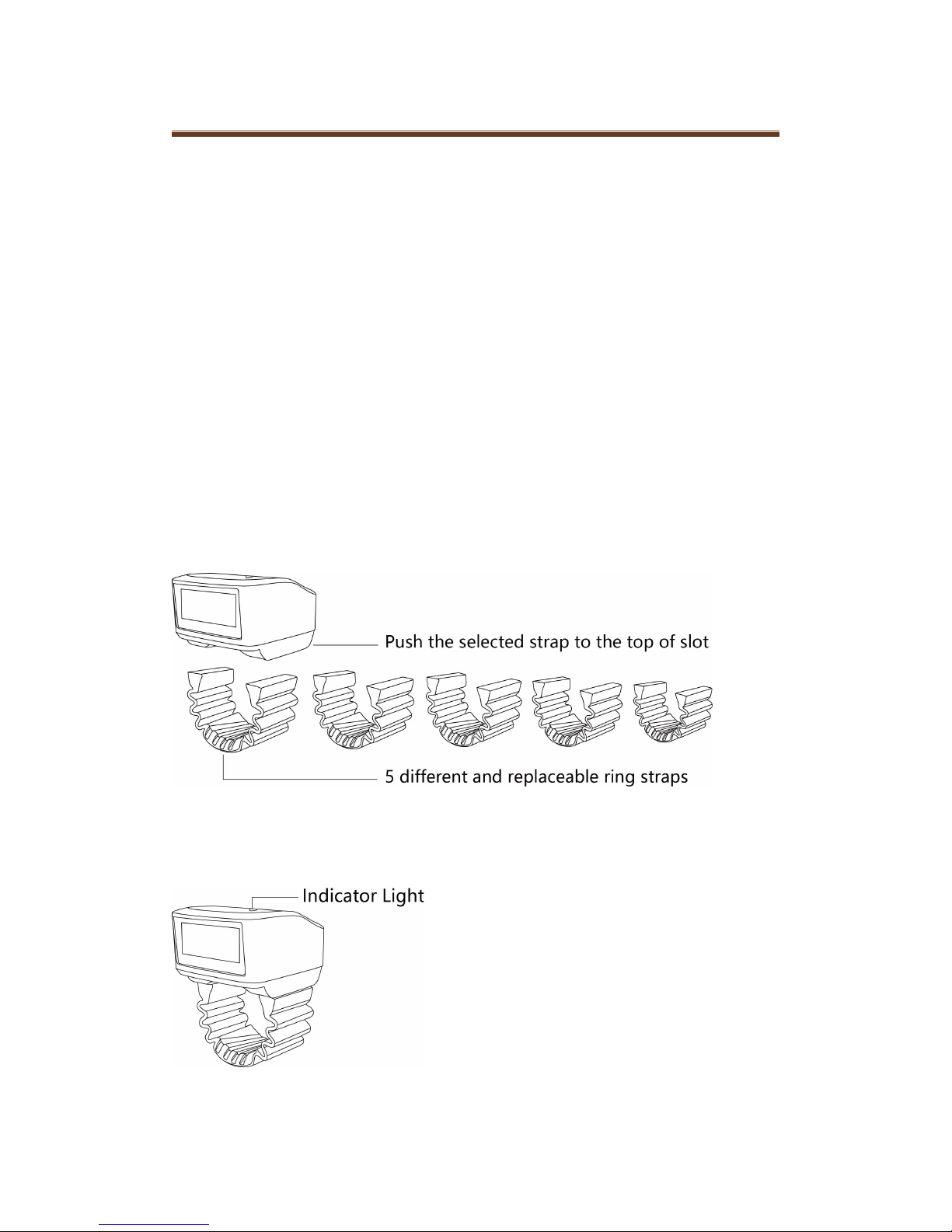 Push the selected strap to the top of slot

5 different and replaceable ring straps

Indicator Light